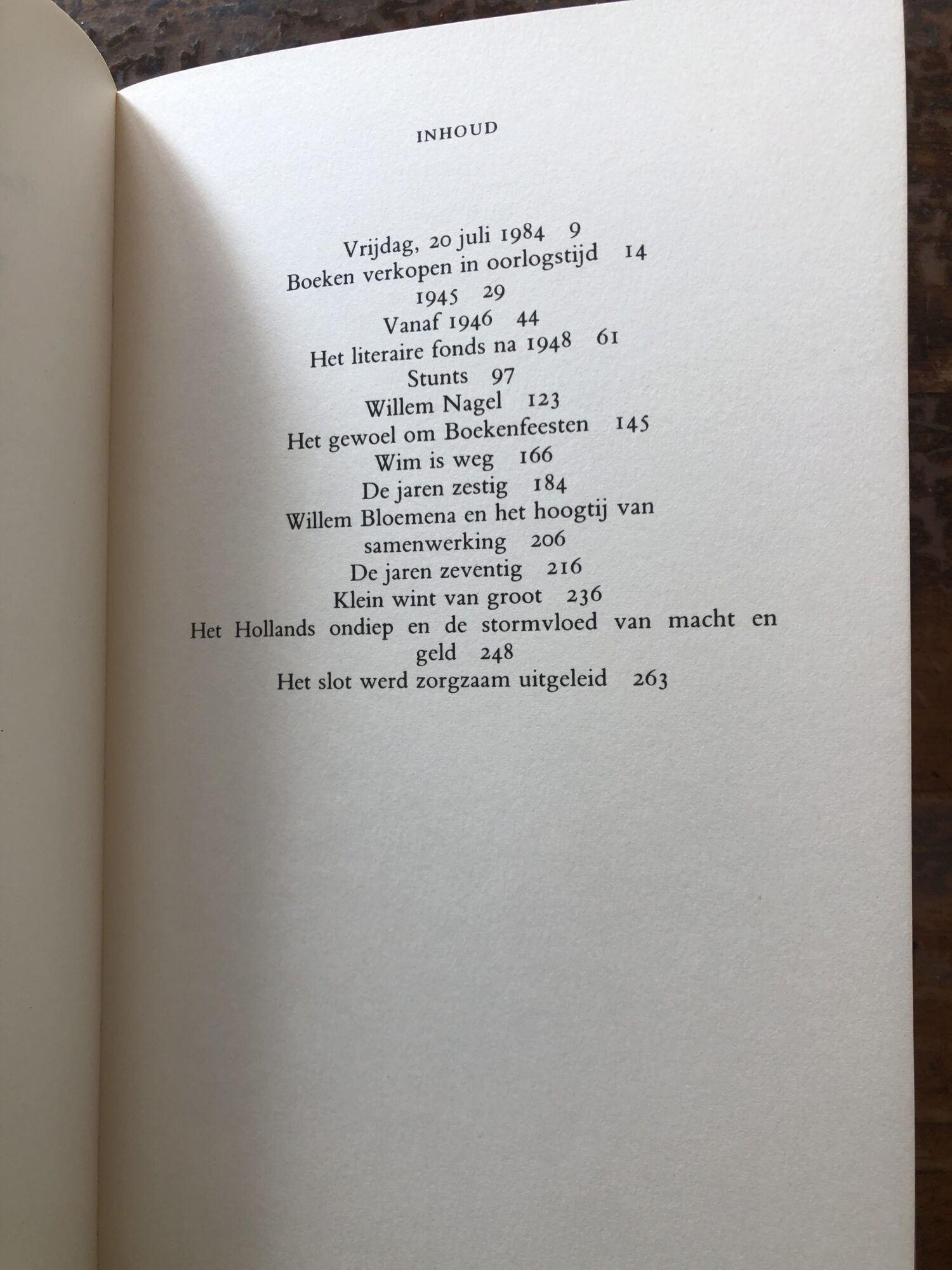 INHOUD

Vrijdag, 20 juli 1984 9
Boeken verkopen in oorlogstijd 14
1945 29
Vanaf 1946 44
Het literaire fonds na 1948 61
Stunts 97
Willem Nagel 123
Het gewoel om Boekenfeesten 145
Wim is weg 166
De jaren zestig 184
Willem Bloemena en het hoogtij van samenwerking 206
De jaren zeventig 216
Klein wint van groot 236
Het Hollands ondiep en de stormvloed van macht en geld 248
Het slot werd zorgzaam uitgeleid 263